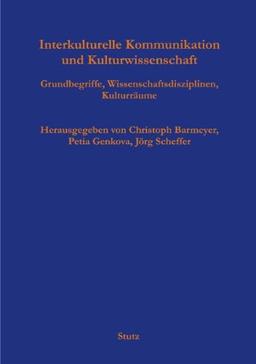 Interkulturelle Kommunikation und Kulturwissenschaft

Grundbegriffe, Wissenschaftsdisziplinen, Kulturräume

Herausgegeben von Christoph Barmeyer, Petia Genkova, Jörg Scheffer

Stutz